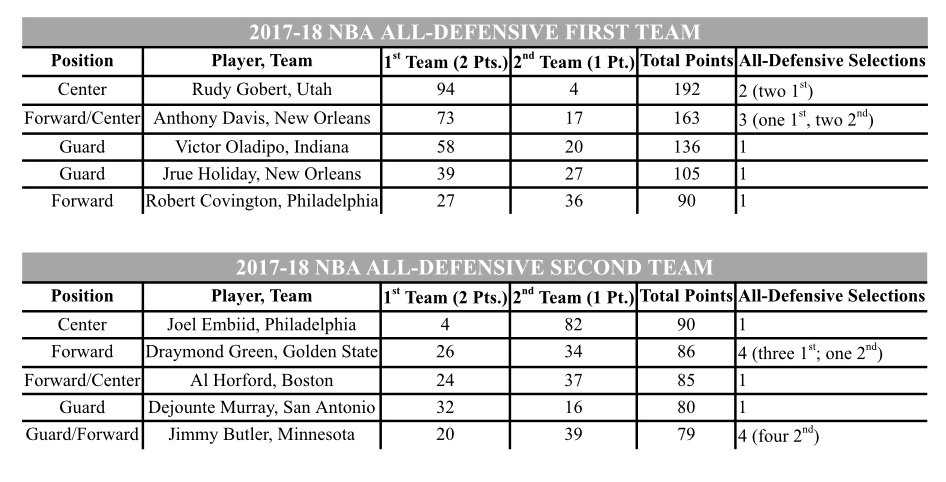 2017-18 NBA ALL-DEFENSIVE FIRST TEAM

| Position | Player, Team | $1^{st}$ Team (2 Pts.) | $2^{nd}$ Team (1 Pt.) | Total Points | All-Defensive Selections |
|---|---|---|---|---|---|
| Center | Rudy Gobert, Utah | 94 | 4 | 192 | 2 (two $1^{st}$) |
| Forward/Center | Anthony Davis, New Orleans | 73 | 17 | 163 | 3 (one $1^{st}$, two $2^{nd}$) |
| Guard | Victor Oladipo, Indiana | 58 | 20 | 136 | 1 |
| Guard | Jrue Holiday, New Orleans | 39 | 27 | 105 | 1 |
| Forward | Robert Covington, Philadelphia | 27 | 36 | 90 | 1 |

2017-18 NBA ALL-DEFENSIVE SECOND TEAM

| Position | Player, Team | $1^{st}$ Team (2 Pts.) | $2^{nd}$ Team (1 Pt.) | Total Points | All-Defensive Selections |
|---|---|---|---|---|---|
| Center | Joel Embiid, Philadelphia | 4 | 82 | 90 | 1 |
| Forward | Draymond Green, Golden State | 26 | 34 | 86 | 4 (three $1^{st}$; one $2^{nd}$) |
| Forward/Center | Al Horford, Boston | 24 | 37 | 85 | 1 |
| Guard | Dejounte Murray, San Antonio | 32 | 16 | 80 | 1 |
| Guard/Forward | Jimmy Butler, Minnesota | 20 | 39 | 79 | 4 (four $2^{nd}$) |